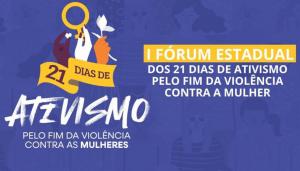 21 DIAS DE
ATIVISMO
PELO FIM DA VIOLÊNCIA
CONTRA AS MULHERES

I FÓRUM ESTADUAL
DOS 21 DIAS DE ATIVISMO
PELO FIM DA VIOLÊNCIA
CONTRA A MULHER